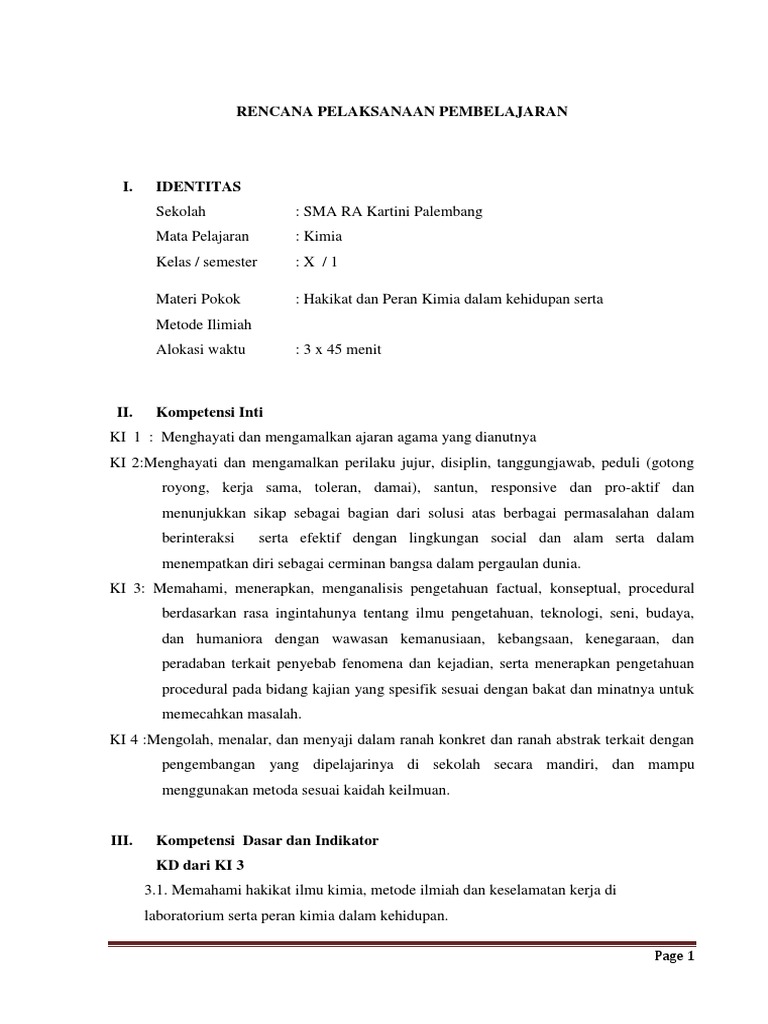 RENCANA PELAKSANAAN PEMBELAJARAN

I. IDENTITAS

Sekolah : SMA RA Kartini Palembang

Mata Pelajaran : Kimia

Kelas / semester : X / 1

Materi Pokok : Hakikat dan Peran Kimia dalam kehidupan serta Metode Ilimiah

Alokasi waktu : 3 x 45 menit

II. Kompetensi Inti

KI 1 : Menghayati dan mengamalkan ajaran agama yang dianutnya

KI 2:Menghayati dan mengamalkan perilaku jujur, disiplin, tanggungjawab, peduli (gotong royong, kerja sama, toleran, damai), santun, responsive dan pro-aktif dan menunjukkan sikap sebagai bagian dari solusi atas berbagai permasalahan dalam berinteraksi serta efektif dengan lingkungan social dan alam serta dalam menempatkan diri sebagai cerminan bangsa dalam pergaulan dunia.

KI 3: Memahami, menerapkan, menganalisis pengetahuan factual, konseptual, procedural berdasarkan rasa ingintahunya tentang ilmu pengetahuan, teknologi, seni, budaya, dan humaniora dengan wawasan kemanusiaan, kebangsaan, kenegaraan, dan peradaban terkait penyebab fenomena dan kejadian, serta menerapkan pengetahuan procedural pada bidang kajian yang spesifik sesuai dengan bakat dan minatnya untuk memecahkan masalah.

KI 4 :Mengolah, menalar, dan menyaji dalam ranah konkret dan ranah abstrak terkait dengan pengembangan yang dipelajarinya di sekolah secara mandiri, dan mampu menggunakan metoda sesuai kaidah keilmuan.

III. Kompetensi Dasar dan Indikator

KD dari KI 3

3.1. Memahami hakikat ilmu kimia, metode ilmiah dan keselamatan kerja di laboratorium serta peran kimia dalam kehidupan.

Page 1